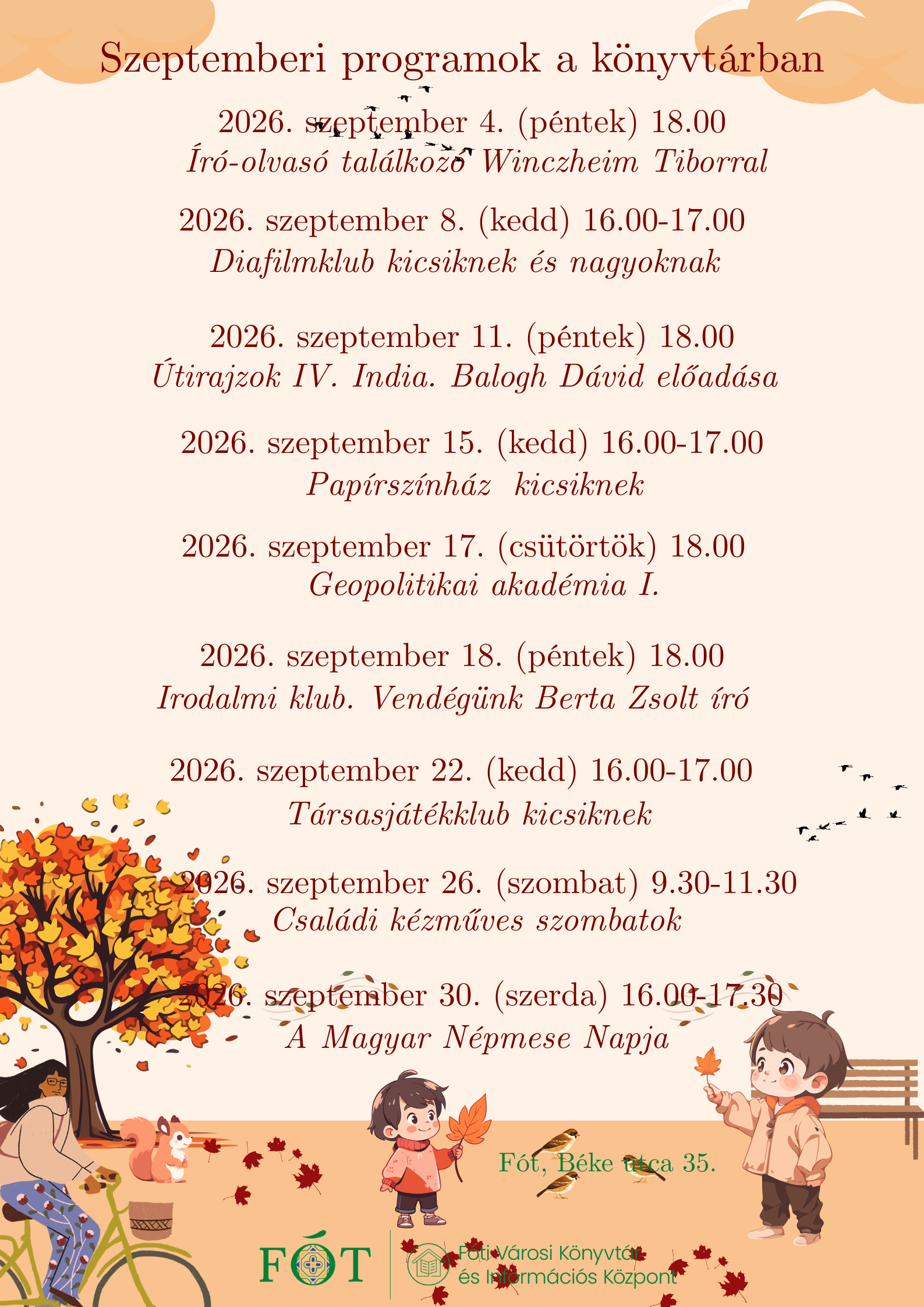 Szeptemberi programok a könyvtárban

2026. szeptember 4. (péntek) 18.00
Író-olvasó találkozó Winczheim Tiborral

2026. szeptember 8. (kedd) 16.00-17.00
Diafilmklub kicsiknek és nagyoknak

2026. szeptember 11. (péntek) 18.00
Útirajzok IV. India. Balogh Dávid előadása

2026. szeptember 15. (kedd) 16.00-17.00
Papírszínház kicsiknek

2026. szeptember 17. (csütörtök) 18.00
Geopolitikai akadémia I.

2026. szeptember 18. (péntek) 18.00
Irodalmi klub. Vendégünk Berta Zsolt író

2026. szeptember 22. (kedd) 16.00-17.00
Társasjátékklub kicsiknek

2026. szeptember 26. (szombat) 9.30-11.30
Családi kézműves szombatok

2026. szeptember 30. (szerda) 16.00-17.30
A Magyar Népmese Napja

Fót, Béke utca 35.

FÓT

Fóti Városi Könyvtár
és Információs Központ